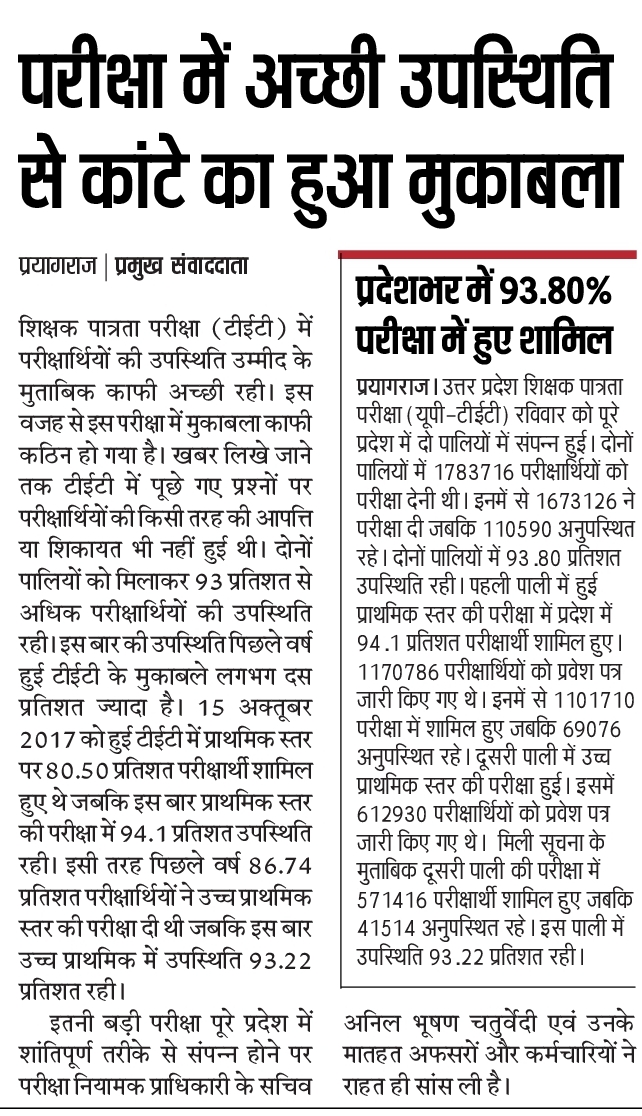 परीक्षा में अच्छी उपस्थिति से कांटे का हुआ मुकाबला

प्रयागराज | प्रमुख संवाददाता

शिक्षक पात्रता परीक्षा (टीईटी) में परीक्षार्थियों की उपस्थिति उम्मीद के मुताबिक काफी अच्छी रही। इस वजह से इस परीक्षा में मुकाबला काफी कठिन हो गया है। खबर लिखे जाने तक टीईटी में पूछे गए प्रश्नों पर परीक्षार्थियों की किसी तरह की आपत्ति या शिकायत भी नहीं हुई थी। दोनों पालियों को मिलाकर 93 प्रतिशत से अधिक परीक्षार्थियों की उपस्थिति रही। इस बार की उपस्थिति पिछले वर्ष हुई टीईटी के मुकाबले लगभग दस प्रतिशत ज्यादा है। 15 अक्तूबर 2017 को हुई टीईटी में प्राथमिक स्तर पर 80.50 प्रतिशत परीक्षार्थी शामिल हुए थे जबकि इस बार प्राथमिक स्तर की परीक्षा में 94.1 प्रतिशत उपस्थिति रही। इसी तरह पिछले वर्ष 86.74 प्रतिशत परीक्षार्थियों ने उच्च प्राथमिक स्तर की परीक्षा दी थी जबकि इस बार उच्च प्राथमिक में उपस्थिति 93.22 प्रतिशत रही।

इतनी बड़ी परीक्षा पूरे प्रदेश में शांतिपूर्ण तरीके से संपन्न होने पर परीक्षा नियामक प्राधिकारी के सचिव अनिल भूषण चतुर्वेदी एवं उनके मातहत अफसरों और कर्मचारियों ने राहत ही सांस ली है।

प्रदेशभर में 93.80% परीक्षा में हुए शामिल

प्रयागराज। उत्तर प्रदेश शिक्षक पात्रता परीक्षा (यूपी-टीईटी) रविवार को पूरे प्रदेश में दो पालियों में संपन्न हुई। दोनों पालियों में 1783716 परीक्षार्थियों को परीक्षा देनी थी। इनमें से 1673126 ने परीक्षा दी जबकि 110590 अनुपस्थित रहे। दोनों पालियों में 93.80 प्रतिशत उपस्थिति रही। पहली पाली में हुई प्राथमिक स्तर की परीक्षा में प्रदेश में 94.1 प्रतिशत परीक्षार्थी शामिल हुए। 1170786 परीक्षार्थियों को प्रवेश पत्र जारी किए गए थे। इनमें से 1101710 परीक्षा में शामिल हुए जबकि 69076 अनुपस्थित रहे। दूसरी पाली में उच्च प्राथमिक स्तर की परीक्षा हुई। इसमें 612930 परीक्षार्थियों को प्रवेश पत्र जारी किए गए थे। मिली सूचना के मुताबिक दूसरी पाली की परीक्षा में 571416 परीक्षार्थी शामिल हुए जबकि 41514 अनुपस्थित रहे। इस पाली में उपस्थिति 93.22 प्रतिशत रही।